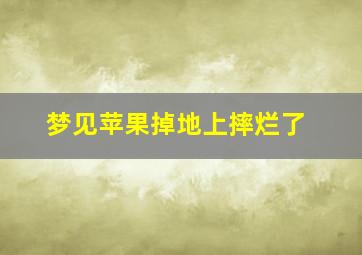 梦见苹果掉地上摔烂了